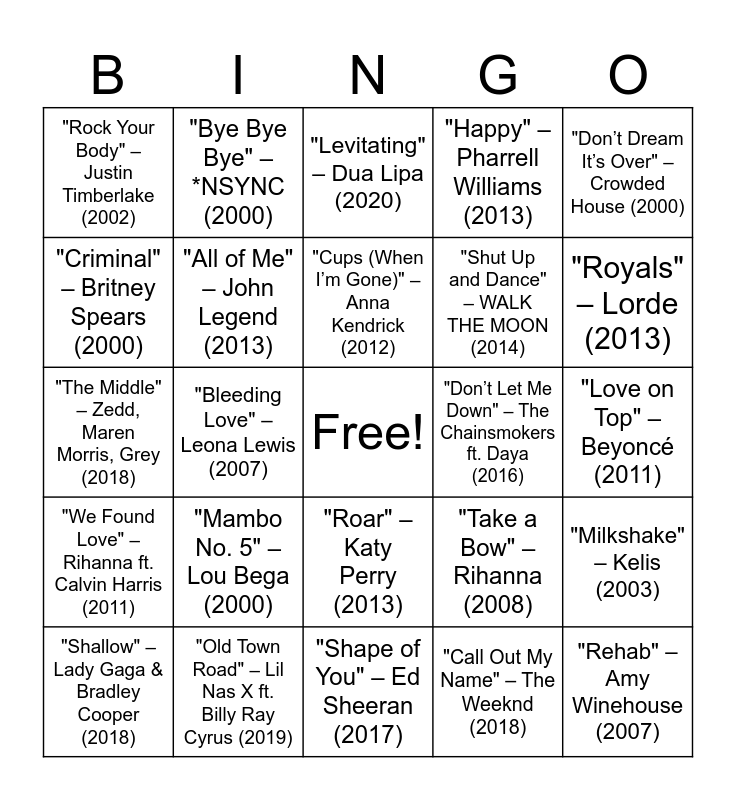 | B | I | N | G | O |
|---|---|---|---|---|
| "Rock Your Body" – Justin Timberlake (2002) | "Bye Bye Bye" – *NSYNC (2000) | "Levitating" – Dua Lipa (2020) | "Happy" – Pharrell Williams (2013) | "Don't Dream It's Over" – Crowded House (2000) |
| "Criminal" – Britney Spears (2000) | "All of Me" – John Legend (2013) | "Cups (When I'm Gone)" – Anna Kendrick (2012) | "Shut Up and Dance" – WALK THE MOON (2014) | "Royals" – Lorde (2013) |
| "The Middle" – Zedd, Maren Morris, Grey (2018) | "Bleeding Love" – Leona Lewis (2007) | Free! | "Don't Let Me Down" – The Chainsmokers ft. Daya (2016) | "Love on Top" – Beyoncé (2011) |
| "We Found Love" – Rihanna ft. Calvin Harris (2011) | "Mambo No. 5" – Lou Bega (2000) | "Roar" – Katy Perry (2013) | "Take a Bow" – Rihanna (2008) | "Milkshake" – Kelis (2003) |
| "Shallow" – Lady Gaga & Bradley Cooper (2018) | "Old Town Road" – Lil Nas X ft. Billy Ray Cyrus (2019) | "Shape of You" – Ed Sheeran (2017) | "Call Out My Name" – The Weeknd (2018) | "Rehab" – Amy Winehouse (2007) |